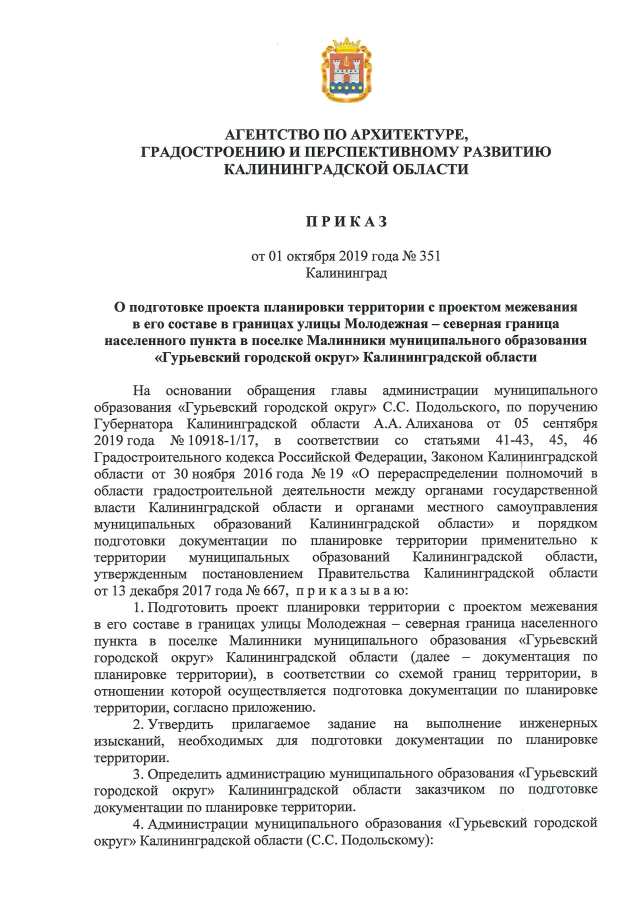 АГЕНТСТВО ПО АРХИТЕКТУРЕ, ГРАДОСТРОЕНИЮ И ПЕРСПЕКТИВНОМУ РАЗВИТИЮ КАЛИНИНГРАДСКОЙ ОБЛАСТИ

П Р И К А З

от 01 октября 2019 года № 351
Калининград

О подготовке проекта планировки территории с проектом межевания в его составе в границах улицы Молодежная – северная граница населенного пункта в поселке Малинники муниципального образования «Гурьевский городской округ» Калининградской области

На основании обращения главы администрации муниципального образования «Гурьевский городской округ» С.С. Подольского, по поручению Губернатора Калининградской области А.А. Алиханова от 05 сентября 2019 года № 10918-1/17, в соответствии со статьями 41-43, 45, 46 Градостроительного кодекса Российской Федерации, Законом Калининградской области от 30 ноября 2016 года № 19 «О перераспределении полномочий в области градостроительной деятельности между органами государственной власти Калининградской области и органами местного самоуправления муниципальных образований Калининградской области» и порядком подготовки документации по планировке территории применительно к территории муниципальных образований Калининградской области, утвержденным постановлением Правительства Калининградской области от 13 декабря 2017 года № 667, п р и к а з ы в а ю:

1. Подготовить проект планировки территории с проектом межевания в его составе в границах улицы Молодежная – северная граница населенного пункта в поселке Малинники муниципального образования «Гурьевский городской округ» Калининградской области (далее – документация по планировке территории), в соответствии со схемой границ территории, в отношении которой осуществляется подготовка документации по планировке территории, согласно приложению.

2. Утвердить прилагаемое задание на выполнение инженерных изысканий, необходимых для подготовки документации по планировке территории.

3. Определить администрацию муниципального образования «Гурьевский городской округ» Калининградской области заказчиком по подготовке документации по планировке территории.

4. Администрации муниципального образования «Гурьевский городской округ» Калининградской области (С.С. Подольскому):